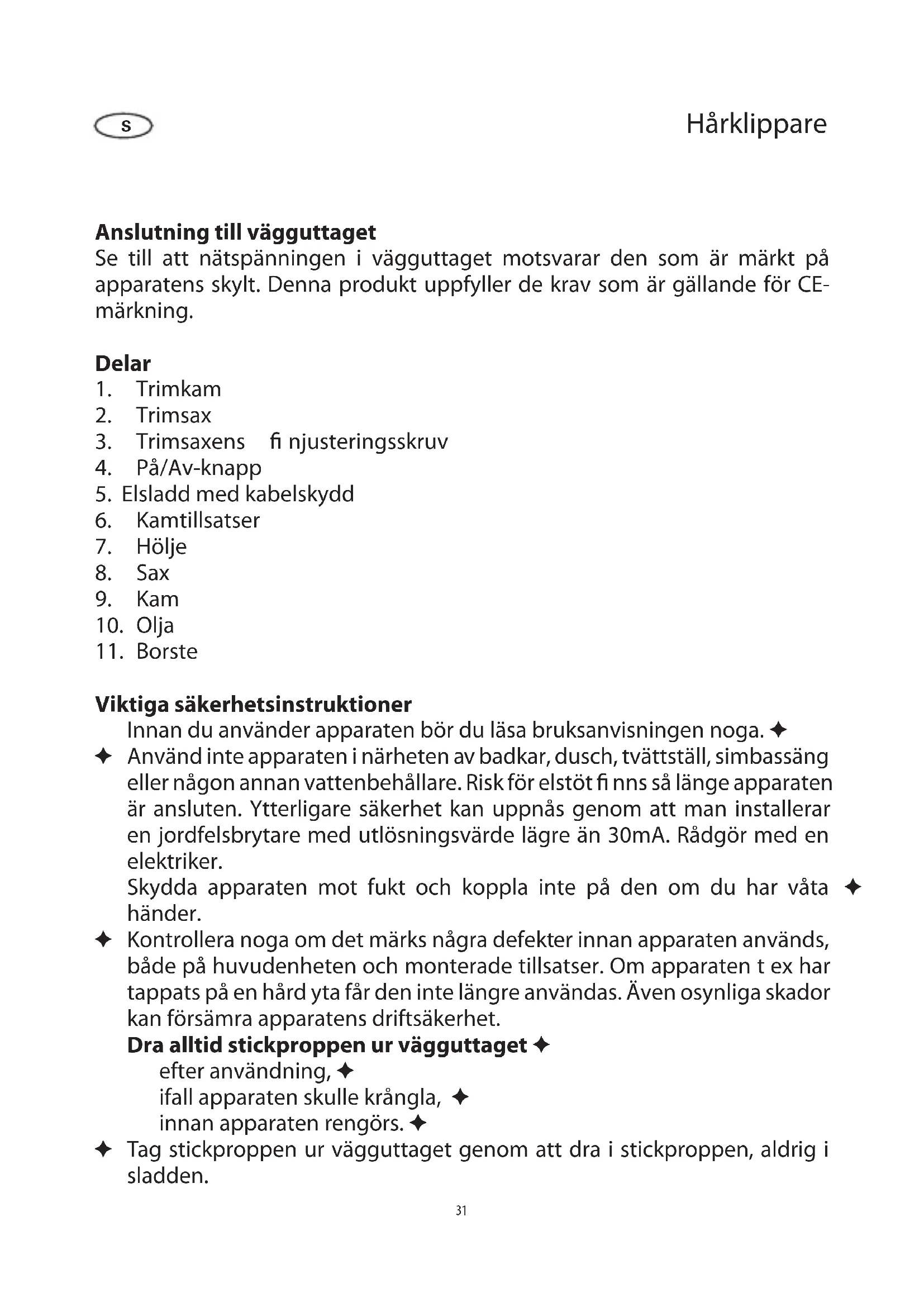 S

Hårklippare

**Anslutning till vägguttaget**
Se till att nätspänningen i vägguttaget motsvarar den som är märkt på apparatens skylt. Denna produkt uppfyller de krav som är gällande för CE-märkning.

**Delar**
1. Trimkam
2. Trimsax
3. Trimsaxens fi njusteringsskruv
4. På/Av-knapp
5. Elsladd med kabelskydd
6. Kamtillsatser
7. Hölje
8. Sax
9. Kam
10. Olja
11. Borste

**Viktiga säkerhetsinstruktioner**
Innan du använder apparaten bör du läsa bruksanvisningen noga. ✦
✦ Använd inte apparaten i närheten av badkar, dusch, tvättställ, simbassäng eller någon annan vattenbehållare. Risk för elstöt fi nns så länge apparaten är ansluten. Ytterligare säkerhet kan uppnås genom att man installerar en jordfelsbrytare med utlösningsvärde lägre än 30mA. Rådgör med en elektriker.
Skydda apparaten mot fukt och koppla inte på den om du har våta händer. ✦
✦ Kontrollera noga om det märks några defekter innan apparaten används, både på huvudenheten och monterade tillsatser. Om apparaten t ex har tappats på en hård yta får den inte längre användas. Även osynliga skador kan försämra apparatens driftsäkerhet.
**Dra alltid stickproppen ur vägguttaget** ✦
efter användning, ✦
ifall apparaten skulle krångla, ✦
innan apparaten rengörs. ✦
✦ Tag stickproppen ur vägguttaget genom att dra i stickproppen, aldrig i sladden.

31